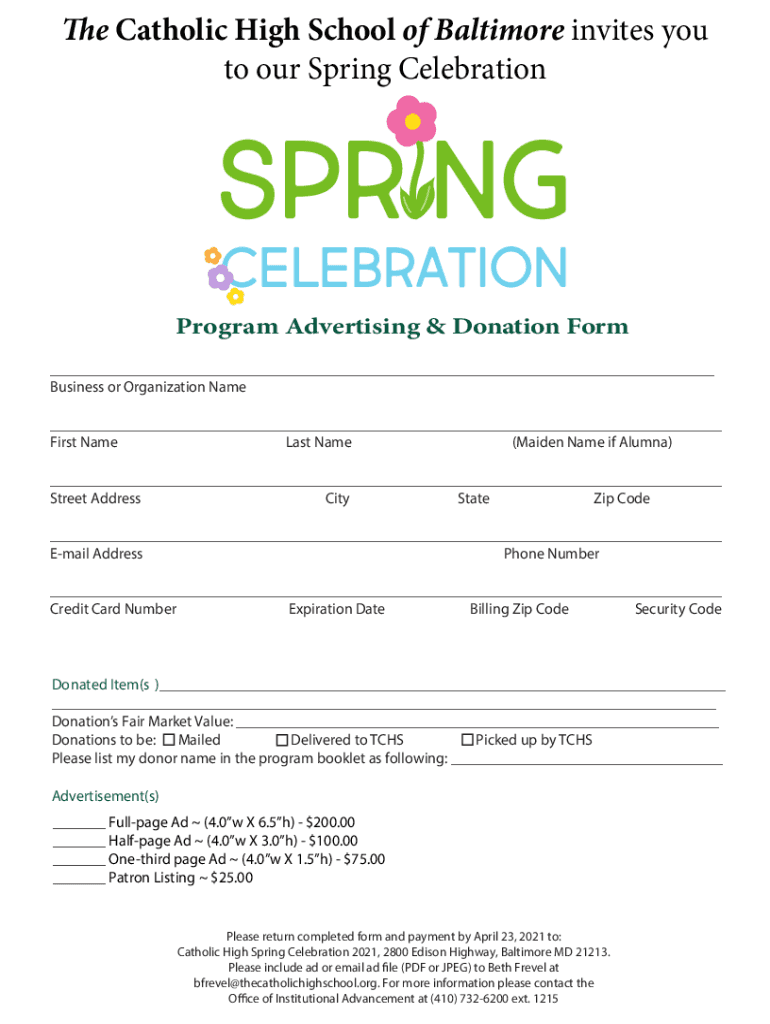 The Catholic High School of Baltimore invites you to our Spring Celebration

SPRING
CELEBRATION

Program Advertising & Donation Form

Business or Organization Name

First Name Last Name (Maiden Name if Alumna)

Street Address City State Zip Code

E-mail Address Phone Number

Credit Card Number Expiration Date Billing Zip Code Security Code

Donated Item(s )

Donation's Fair Market Value:
Donations to be: ☐ Mailed ☐ Delivered to TCHS ☐ Picked up by TCHS
Please list my donor name in the program booklet as following:

Advertisement(s)

_______ Full-page Ad ~ (4.0"w X 6.5"h) - $200.00
_______ Half-page Ad ~ (4.0"w X 3.0"h) - $100.00
_______ One-third page Ad ~ (4.0"w X 1.5"h) - $75.00
_______ Patron Listing ~ $25.00

Please return completed form and payment by April 23, 2021 to:
Catholic High Spring Celebration 2021, 2800 Edison Highway, Baltimore MD 21213.
Please include ad or email ad file (PDF or JPEG) to Beth Frevel at
bfrevel@thecatholichighschool.org. For more information please contact the
Office of Institutional Advancement at (410) 732-6200 ext. 1215